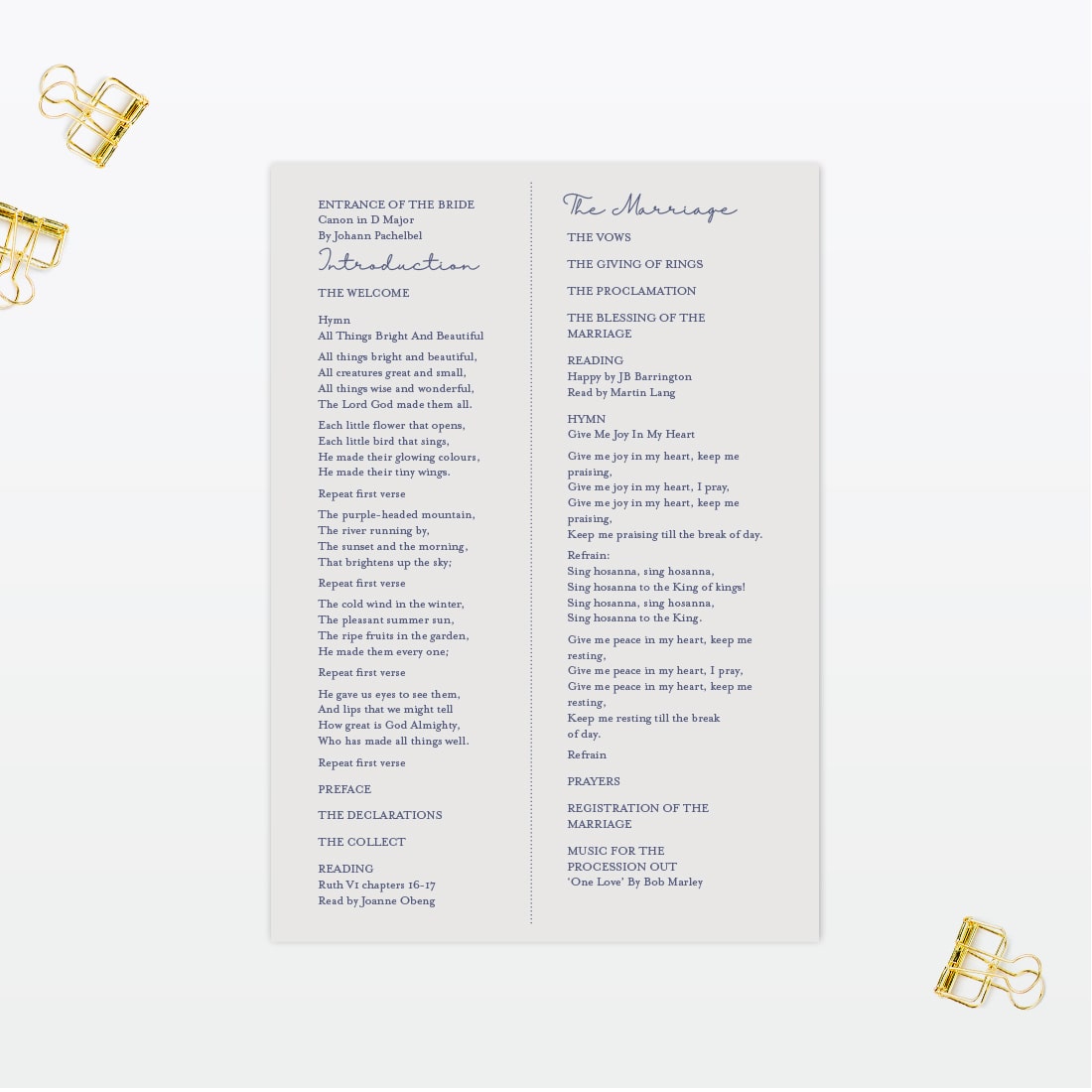 ENTRANCE OF THE BRIDE
Canon in D Major
By Johann Pachelbel

Introduction

THE WELCOME

Hymn
All Things Bright And Beautiful

All things bright and beautiful,
All creatures great and small,
All things wise and wonderful,
The Lord God made them all.

Each little flower that opens,
Each little bird that sings,
He made their glowing colours,
He made their tiny wings.

Repeat first verse

The purple-headed mountain,
The river running by,
The sunset and the morning,
That brightens up the sky;

Repeat first verse

The cold wind in the winter,
The pleasant summer sun,
The ripe fruits in the garden,
He made them every one;

Repeat first verse

He gave us eyes to see them,
And lips that we might tell
How great is God Almighty,
Who has made all things well.

Repeat first verse

PREFACE

THE DECLARATIONS

THE COLLECT

READING
Ruth V1 chapters 16-17
Read by Joanne Obeng

The Marriage

THE VOWS

THE GIVING OF RINGS

THE PROCLAMATION

THE BLESSING OF THE MARRIAGE

READING
Happy by JB Barrington
Read by Martin Lang

HYMN
Give Me Joy In My Heart

Give me joy in my heart, keep me praising,
Give me joy in my heart, I pray,
Give me joy in my heart, keep me praising,
Keep me praising till the break of day.

Refrain:
Sing hosanna, sing hosanna,
Sing hosanna to the King of kings!
Sing hosanna, sing hosanna,
Sing hosanna to the King.

Give me peace in my heart, keep me resting,
Give me peace in my heart, I pray,
Give me peace in my heart, keep me resting,
Keep me resting till the break of day.

Refrain

PRAYERS

REGISTRATION OF THE MARRIAGE

MUSIC FOR THE PROCESSION OUT
'One Love' By Bob Marley